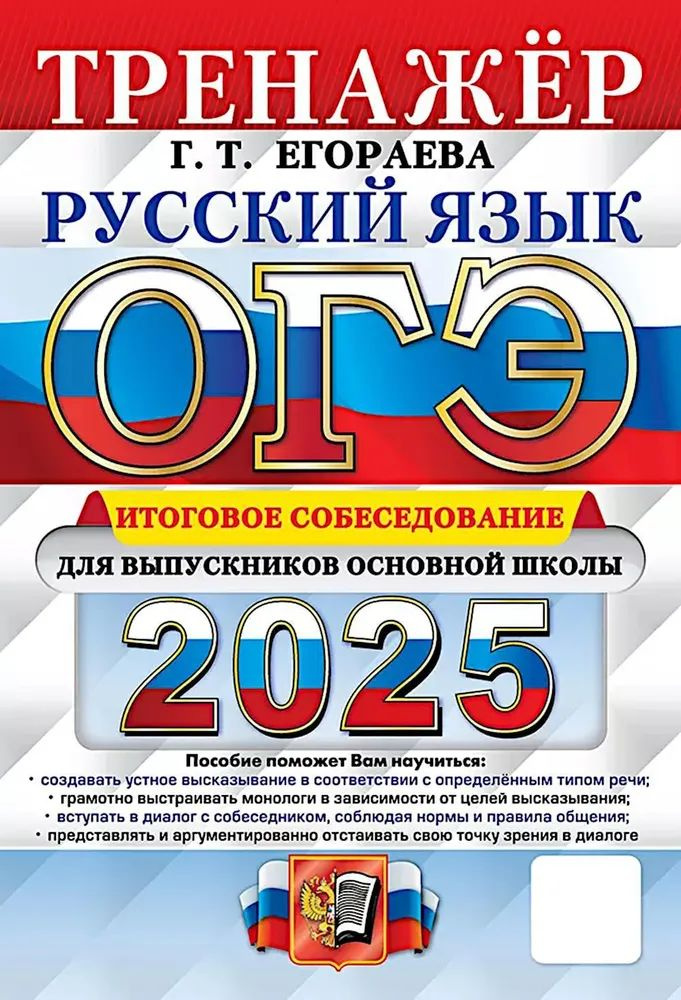 ТРЕНАЖЁР

Г. Т. ЕГОРАЕВА

РУССКИЙ ЯЗЫК

ОГЭ

ИТОГОВОЕ СОБЕСЕДОВАНИЕ

ДЛЯ ВЫПУСКНИКОВ ОСНОВНОЙ ШКОЛЫ

2025

Пособие поможет Вам научиться:
• создавать устное высказывание в соответствии с определённым типом речи;
• грамотно выстраивать монологи в зависимости от целей высказывания;
• вступать в диалог с собеседником, соблюдая нормы и правила общения;
• представлять и аргументированно отстаивать свою точку зрения в диалоге